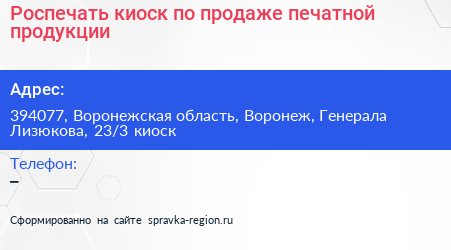 Роспечать киоск по продаже печатной продукции

Адрес:

394077, Воронежская область, Воронеж, Генерала Лизюкова, 23/3 киоск

Телефон:

–

Сформированно на сайте spravka-region.ru